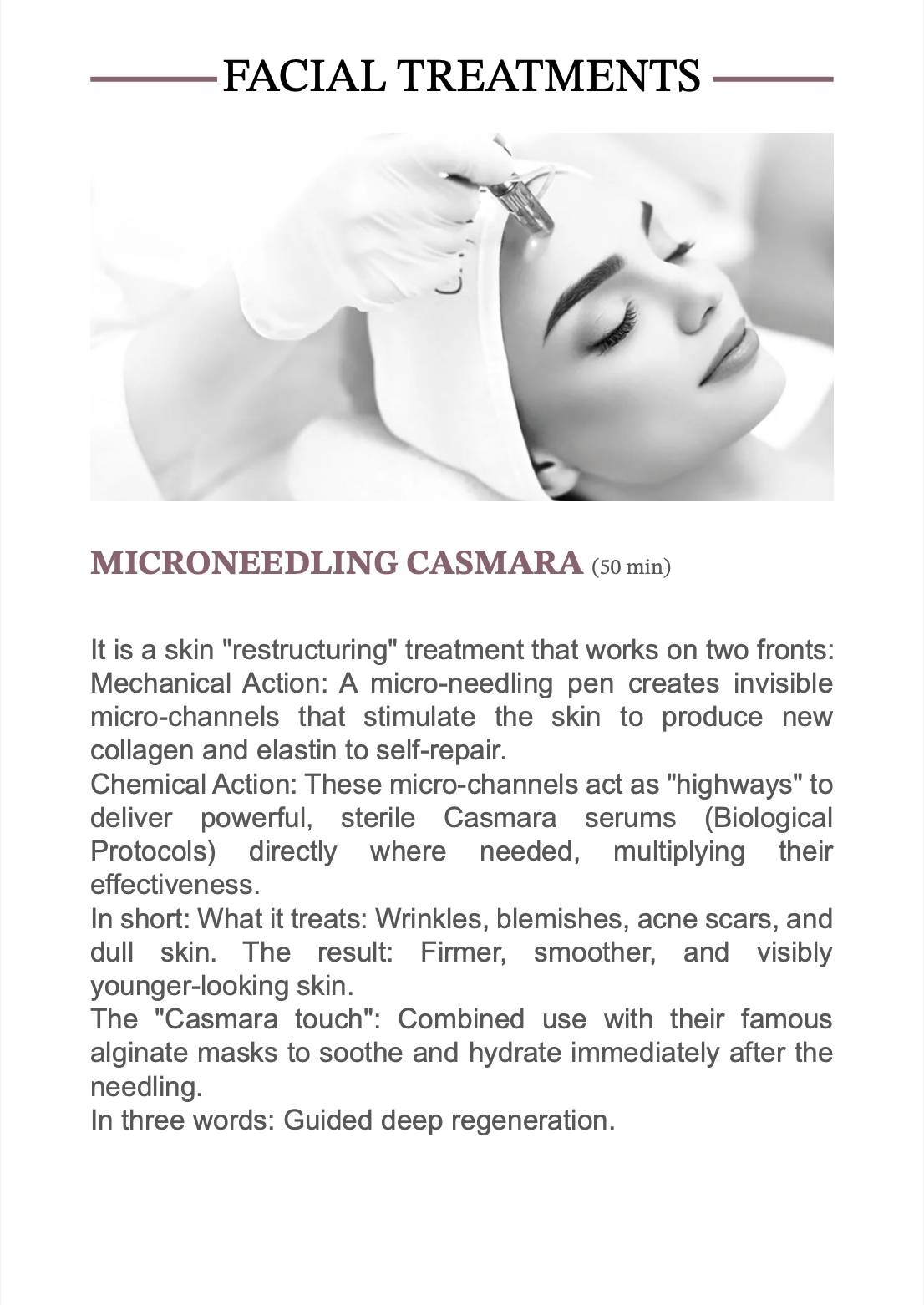 FACIAL TREATMENTS

MICRONEEDLING CASMARA (50 min)

It is a skin "restructuring" treatment that works on two fronts:
Mechanical Action: A micro-needling pen creates invisible micro-channels that stimulate the skin to produce new collagen and elastin to self-repair.
Chemical Action: These micro-channels act as "highways" to deliver powerful, sterile Casmara serums (Biological Protocols) directly where needed, multiplying their effectiveness.
In short: What it treats: Wrinkles, blemishes, acne scars, and dull skin. The result: Firmer, smoother, and visibly younger-looking skin.
The "Casmara touch": Combined use with their famous alginate masks to soothe and hydrate immediately after the needling.
In three words: Guided deep regeneration.